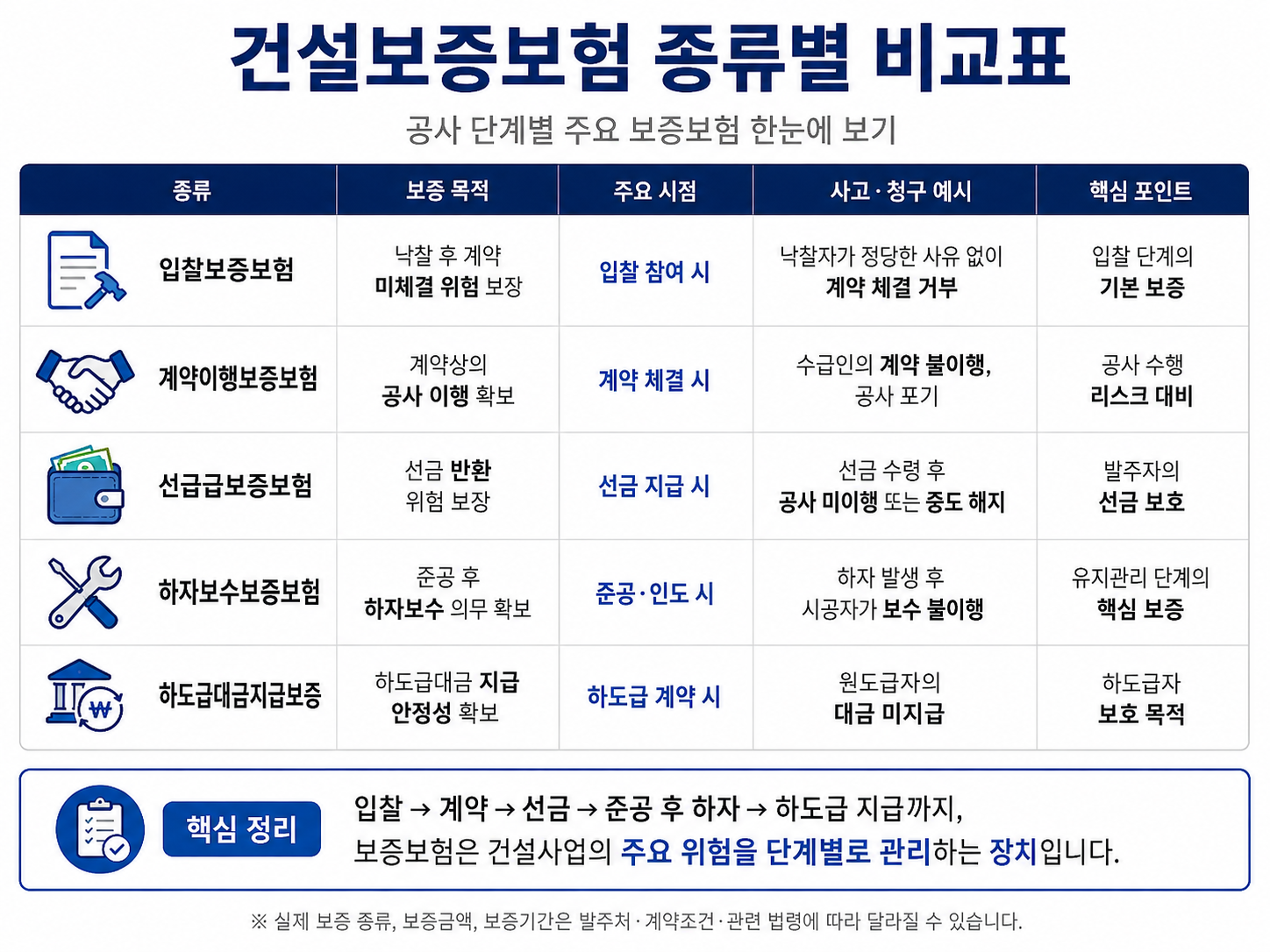 건설보증보험 종류별 비교표

공사 단계별 주요 보증보험 한눈에 보기

| 종류 | 보증 목적 | 주요 시점 | 사고·청구 예시 | 핵심 포인트 |
|---|---|---|---|---|
| 입찰보증보험 | 낙찰 후 계약 미체결 위험 보장 | 입찰 참여 시 | 낙찰자가 정당한 사유 없이 계약 체결 거부 | 입찰 단계의 기본 보증 |
| 계약이행보증보험 | 계약상의 공사 이행 확보 | 계약 체결 시 | 수급인의 계약 불이행, 공사 포기 | 공사 수행 리스크 대비 |
| 선급급보증보험 | 선금 반환 위험 보장 | 선금 지급 시 | 선금 수령 후 공사 미이행 또는 중도 해지 | 발주자의 선금 보호 |
| 하자보수보증보험 | 준공 후 하자보수 의무 확보 | 준공·인도 시 | 하자 발생 후 시공자가 보수 불이행 | 유지관리 단계의 핵심 보증 |
| 하도급대금지급보증 | 하도급대금 지급 안정성 확보 | 하도급 계약 시 | 원도급자의 대금 미지급 | 하도급자 보호 목적 |

핵심 정리

입찰 → 계약 → 선금 → 준공 후 하자 → 하도급 지급까지, 보증보험은 건설사업의 주요 위험을 단계별로 관리하는 장치입니다.

※ 실제 보증 종류, 보증금액, 보증기간은 발주처·계약조건·관련 법령에 따라 달라질 수 있습니다.